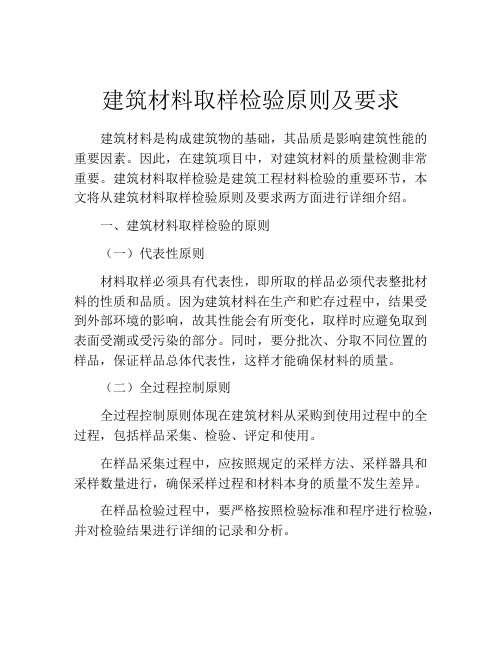 建筑材料取样检验原则及要求

建筑材料是构成建筑物的基础，其品质是影响建筑性能的重要因素。因此，在建筑项目中，对建筑材料的质量检测非常重要。建筑材料取样检验是建筑工程材料检验的重要环节，本文将从建筑材料取样检验原则及要求两方面进行详细介绍。

一、建筑材料取样检验的原则

（一）代表性原则

材料取样必须具有代表性，即所取的样品必须代表整批材料的性质和品质。因为建筑材料在生产和贮存过程中，结果受到外部环境的影响，故其性能会有所变化，取样时应避免取到表面受潮或受污染的部分。同时，要分批次、分取不同位置的样品，保证样品总体代表性，这样才能确保材料的质量。

（二）全过程控制原则

全过程控制原则体现在建筑材料从采购到使用过程中的全过程，包括样品采集、检验、评定和使用。

在样品采集过程中，应按照规定的采样方法、采样器具和采样数量进行，确保采样过程和材料本身的质量不发生差异。

在样品检验过程中，要严格按照检验标准和程序进行检验，并对检验结果进行详细的记录和分析。